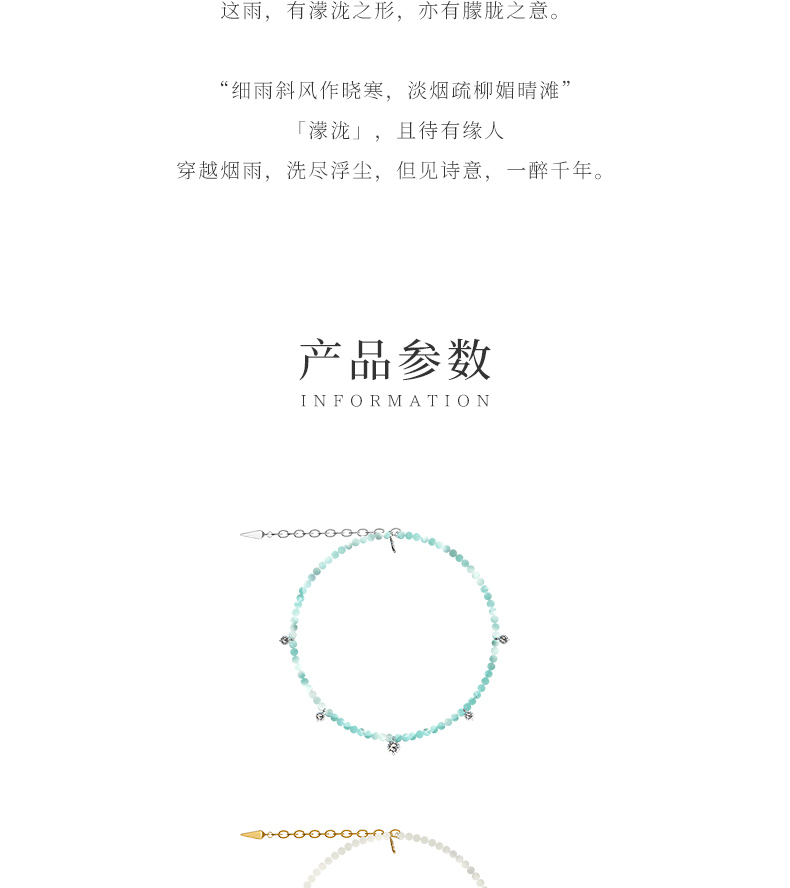 这雨，有濛泷之形，亦有朦胧之意。

“细雨斜风作晓寒，淡烟疏柳媚晴滩”

「濛泷」，且待有缘人

穿越烟雨，洗尽浮尘，但见诗意，一醉千年。

产品参数

INFORMATION